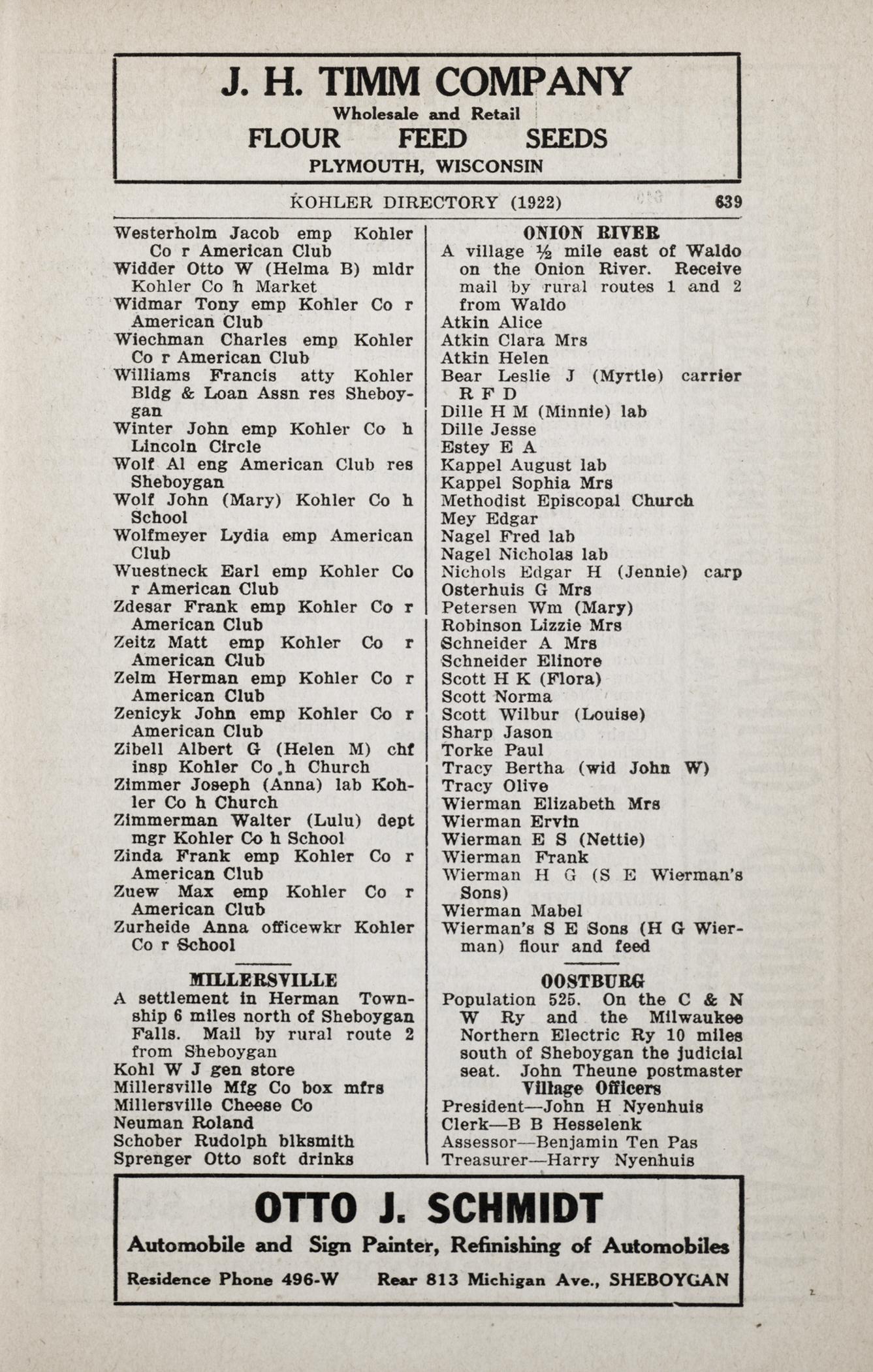 J. H. TIMM COMPANY
Wholesale and Retail
FLOUR FEED SEEDS
PLYMOUTH, WISCONSIN

KOHLER DIRECTORY (1922) 639

Westerholm Jacob emp Kohler Co r American Club
Widder Otto W (Helma B) mldr Kohler Co h Market
Widmar Tony emp Kohler Co r American Club
Wiechman Charles emp Kohler Co r American Club
Williams Francis atty Kohler Bldg & Loan Assn res Sheboygan
Winter John emp Kohler Co h Lincoln Circle
Wolf Al eng American Club res Sheboygan
Wolf John (Mary) Kohler Co h School
Wolfmeyer Lydia emp American Club
Wuestneck Earl emp Kohler Co r American Club
Zdesar Frank emp Kohler Co r American Club
Zeitz Matt emp Kohler Co r American Club
Zelm Herman emp Kohler Co r American Club
Zenicyk John emp Kohler Co r American Club
Zibell Albert G (Helen M) chf insp Kohler Co h Church
Zimmer Joseph (Anna) lab Kohler Co h Church
Zimmerman Walter (Lulu) dept mgr Kohler Co h School
Zinda Frank emp Kohler Co r American Club
Zuew Max emp Kohler Co r American Club
Zurheide Anna officewkr Kohler Co r School

MILLERSVILLE
A settlement in Herman Township 6 miles north of Sheboygan Falls. Mail by rural route 2 from Sheboygan
Kohl W J gen store
Millersville Mfg Co box mfrs
Millersville Cheese Co
Neuman Roland
Schober Rudolph blksmith
Sprenger Otto soft drinks

ONION RIVER
A village ½ mile east of Waldo on the Onion River. Receive mail by rural routes 1 and 2 from Waldo
Atkin Alice
Atkin Clara Mrs
Atkin Helen
Bear Leslie J (Myrtle) carrier R F D
Dille H M (Minnie) lab
Dille Jesse
Estey E A
Kappel August lab
Kappel Sophia Mrs
Methodist Episcopal Church
Mey Edgar
Nagel Fred lab
Nagel Nicholas lab
Nichols Edgar H (Jennie) carp
Osterhuis G Mrs
Petersen Wm (Mary)
Robinson Lizzie Mrs
Schneider A Mrs
Schneider Elinore
Scott H K (Flora)
Scott Norma
Scott Wilbur (Louise)
Sharp Jason
Torke Paul
Tracy Bertha (wid John W)
Tracy Olive
Wierman Elizabeth Mrs
Wierman Ervin
Wierman E S (Nettie)
Wierman Frank
Wierman H G (S E Wierman's Sons)
Wierman Mabel
Wierman's S E Sons (H G Wierman) flour and feed

OOSTBURG
Population 525. On the C & N W Ry and the Milwaukee Northern Electric Ry 10 miles south of Sheboygan the judicial seat. John Theune postmaster
Village Officers
President—John H Nyenhuis
Clerk—B B Hesselenk
Assessor—Benjamin Ten Pas
Treasurer—Harry Nyenhuis

OTTO J. SCHMIDT
Automobile and Sign Painter, Refinishing of Automobiles
Residence Phone 496-W Rear 813 Michigan Ave., SHEBOYGAN